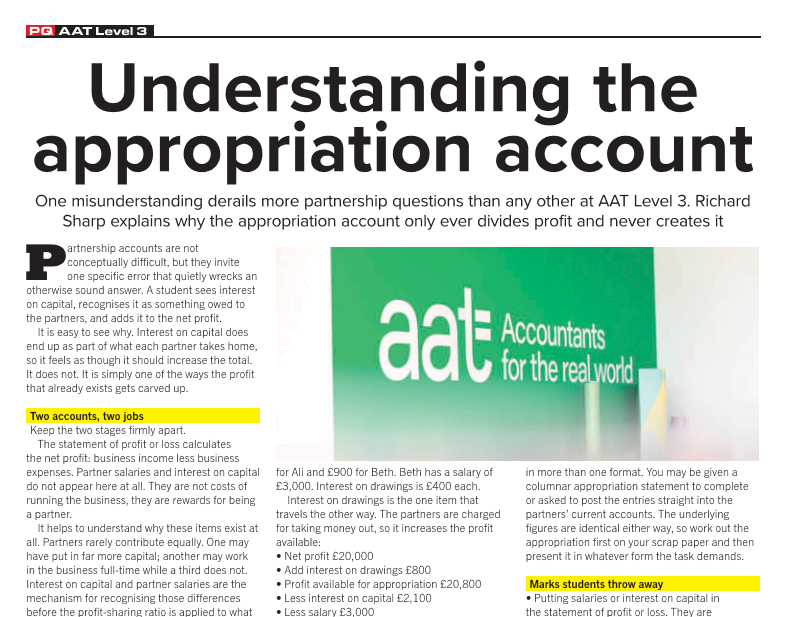 PQ AAT Level 3

Understanding the appropriation account

One misunderstanding derails more partnership questions than any other at AAT Level 3. Richard Sharp explains why the appropriation account only ever divides profit and never creates it

Partnership accounts are not conceptually difficult, but they invite one specific error that quietly wrecks an otherwise sound answer. A student sees interest on capital, recognises it as something owed to the partners, and adds it to the net profit.

It is easy to see why. Interest on capital does end up as part of what each partner takes home, so it feels as though it should increase the total. It does not. It is simply one of the ways the profit that already exists gets carved up.

Two accounts, two jobs

Keep the two stages firmly apart.

The statement of profit or loss calculates the net profit: business income less business expenses. Partner salaries and interest on capital do not appear here at all. They are not costs of running the business, they are rewards for being a partner.

It helps to understand why these items exist at all. Partners rarely contribute equally. One may have put in far more capital; another may work in the business full-time while a third does not. Interest on capital and partner salaries are the mechanism for recognising those differences before the profit-sharing ratio is applied to what

aat Accountants for the real world

for Ali and £900 for Beth. Beth has a salary of £3,000. Interest on drawings is £400 each.

Interest on drawings is the one item that travels the other way. The partners are charged for taking money out, so it increases the profit available:

• Net profit £20,000
• Add interest on drawings £800
• Profit available for appropriation £20,800
• Less interest on capital £2,100
• Less salary £3,000

in more than one format. You may be given a columnar appropriation statement to complete or asked to post the entries straight into the partners' current accounts. The underlying figures are identical either way, so work out the appropriation first on your scrap paper and then present it in whatever form the task demands.

Marks students throw away

• Putting salaries or interest on capital in the statement of profit or loss. They are